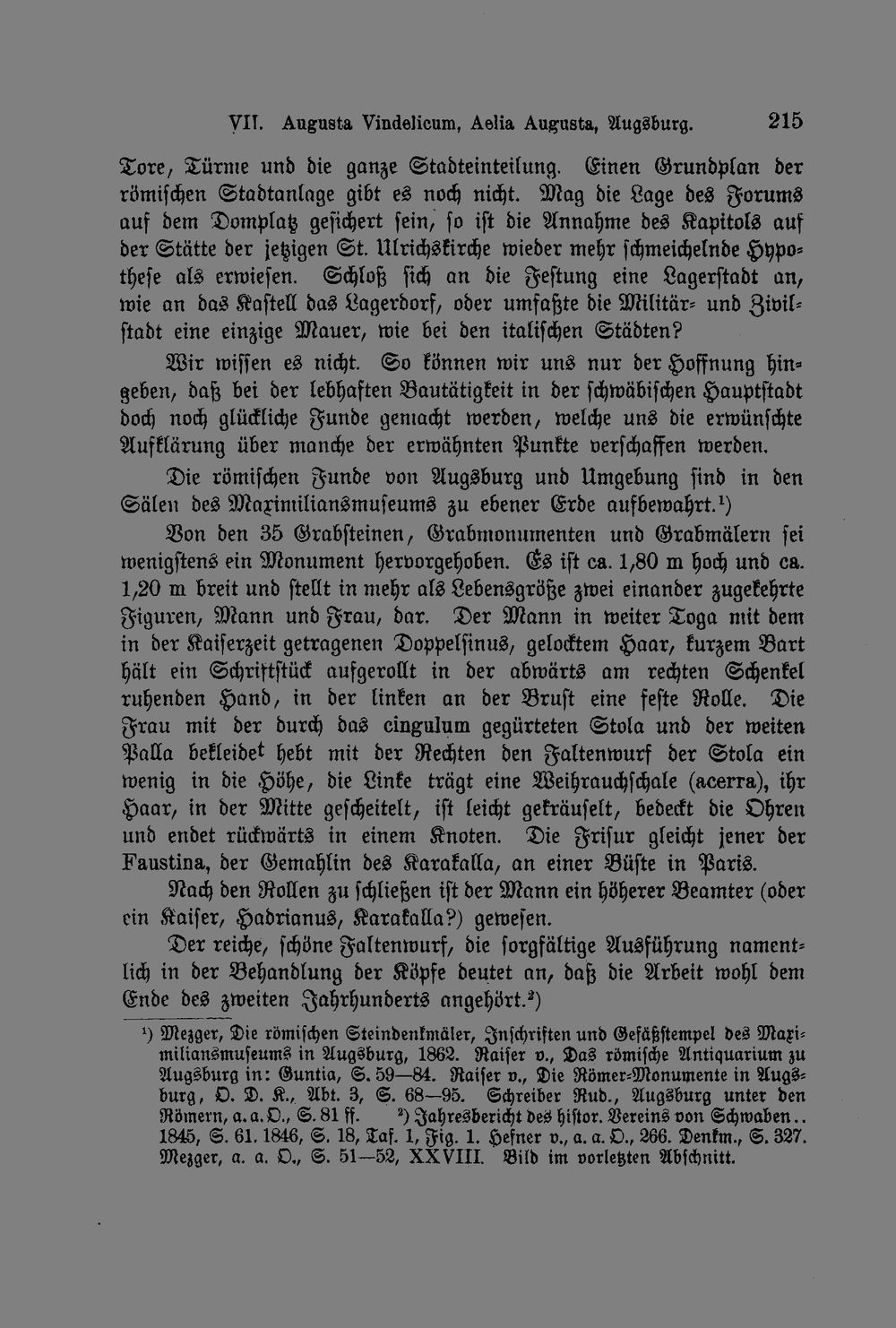 VII. Augusta Vindelicum, Aelia Augusta, Augsburg. 215

Tore, Türme und die ganze Stadteinteilung. Einen Grundplan der römischen Stadtanlage gibt es noch nicht. Mag die Lage des Forums auf dem Domplatz gesichert sein, so ist die Annahme des Kapitols auf der Stätte der jetzigen St. Ulrichskirche wieder mehr schmeichelnde Hypothese als erwiesen. Schloß sich an die Festung eine Lagerstadt an, wie an das Kastell das Lagerdorf, oder umfaßte die Militär- und Zivilstadt eine einzige Mauer, wie bei den italischen Städten?

Wir wissen es nicht. So können wir uns nur der Hoffnung hingeben, daß bei der lebhaften Bautätigkeit in der schwäbischen Hauptstadt doch noch glückliche Funde gemacht werden, welche uns die erwünschte Aufklärung über manche der erwähnten Punkte verschaffen werden.

Die römischen Funde von Augsburg und Umgebung sind in den Sälen des Maximiliansmuseums zu ebener Erde aufbewahrt.$^{1}$)

Von den 35 Grabsteinen, Grabmonumenten und Grabmälern sei wenigstens ein Monument hervorgehoben. Es ist ca. 1,80 m hoch und ca. 1,20 m breit und stellt in mehr als Lebensgröße zwei einander zugekehrte Figuren, Mann und Frau, dar. Der Mann in weiter Toga mit dem in der Kaiserzeit getragenen Doppelsinus, gelocktem Haar, kurzem Bart hält ein Schriftstück aufgerollt in der abwärts am rechten Schenkel ruhenden Hand, in der linken an der Brust eine feste Rolle. Die Frau mit der durch das cingulum gegürteten Stola und der weiten Palla bekleidet hebt mit der Rechten den Faltenwurf der Stola ein wenig in die Höhe, die Linke trägt eine Weihrauchschale (acerra), ihr Haar, in der Mitte gescheitelt, ist leicht gekräuselt, bedeckt die Ohren und endet rückwärts in einem Knoten. Die Frisur gleicht jener der Faustina, der Gemahlin des Karakalla, an einer Büste in Paris.

Nach den Rollen zu schließen ist der Mann ein höherer Beamter (oder ein Kaiser, Hadrianus, Karakalla?) gewesen.

Der reiche, schöne Faltenwurf, die sorgfältige Ausführung namentlich in der Behandlung der Köpfe deutet an, daß die Arbeit wohl dem Ende des zweiten Jahrhunderts angehört.$^{2}$)

$^{1}$) Mezger, Die römischen Steindenkmäler, Inschriften und Gefäßstempel des Maximiliansmuseums in Augsburg, 1862. Raiser v., Das römische Antiquarium zu Augsburg in: Guntia, S. 59—84. Raiser v., Die Römer-Monumente in Augsburg, O. D. K., Abt. 3, S. 68—95. Schreiber Rud., Augsburg unter den Römern, a. a. O., S. 81 ff. $^{2}$) Jahresbericht des histor. Vereins von Schwaben.. 1845, S. 61. 1846, S. 18, Taf. 1, Fig. 1. Hefner v., a. a. O., 266. Denkm., S. 327. Mezger, a. a. O., S. 51—52, XXVIII. Bild im vorletzten Abschnitt.